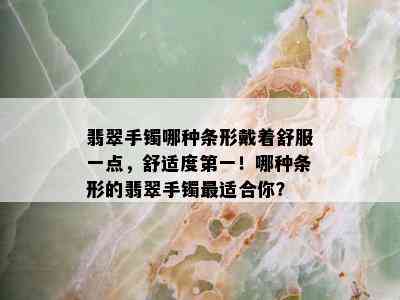 翡翠手镯哪种条形戴着舒服一点，舒适度第一！哪种条形的翡翠手镯最适合你？